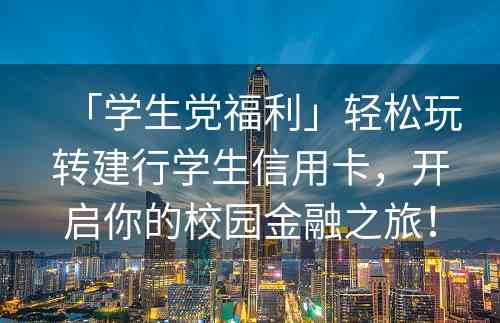 「学生党福利」轻松玩转建行学生信用卡，开启你的校园金融之旅！